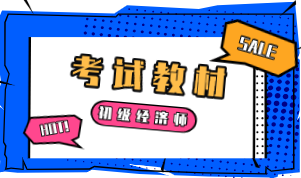 SALE

考试教材

初级经济师

HOT!